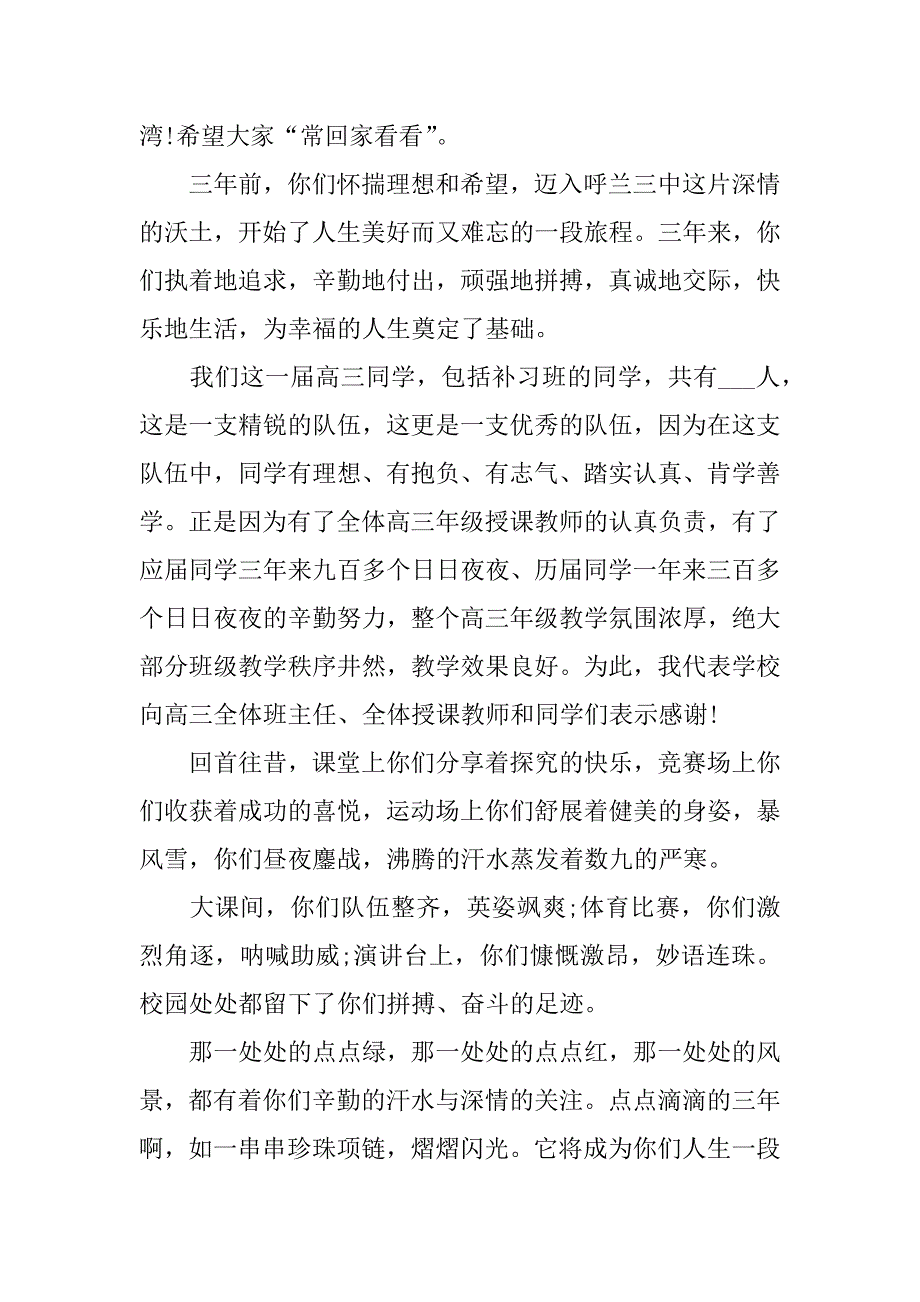 湾!希望大家“常回家看看”。

三年前，你们怀揣理想和希望，迈入呼兰三中这片深情的沃土，开始了人生美好而又难忘的一段旅程。三年来，你们执着地追求，辛勤地付出，顽强地拼搏，真诚地交际，快乐地生活，为幸福的人生奠定了基础。

我们这一届高三同学，包括补习班的同学，共有___人，这是一支精锐的队伍，这更是一支优秀的队伍，因为在这支队伍中，同学有理想、有抱负、有志气、踏实认真、肯学善学。正是因为有了全体高三年级授课教师的认真负责，有了应届同学三年来九百多个日日夜夜、历届同学一年来三百多个日日夜夜的辛勤努力，整个高三年级教学氛围浓厚，绝大部分班级教学秩序井然，教学效果良好。为此，我代表学校向高三全体班主任、全体授课教师和同学们表示感谢!

回首往昔，课堂上你们分享着探究的快乐，竞赛场上你们收获着成功的喜悦，运动场上你们舒展着健美的身姿，暴风雪，你们昼夜鏖战，沸腾的汗水蒸发着数九的严寒。

大课间，你们队伍整齐，英姿飒爽;体育比赛，你们激烈角逐，呐喊助威;演讲台上，你们慷慨激昂，妙语连珠。校园处处都留下了你们拼搏、奋斗的足迹。

那一处处的点点绿，那一处处的点点红，那一处处的风景，都有着你们辛勤的汗水与深情的关注。点点滴滴的三年啊，如一串串珍珠项链，熠熠闪光。它将成为你们人生一段